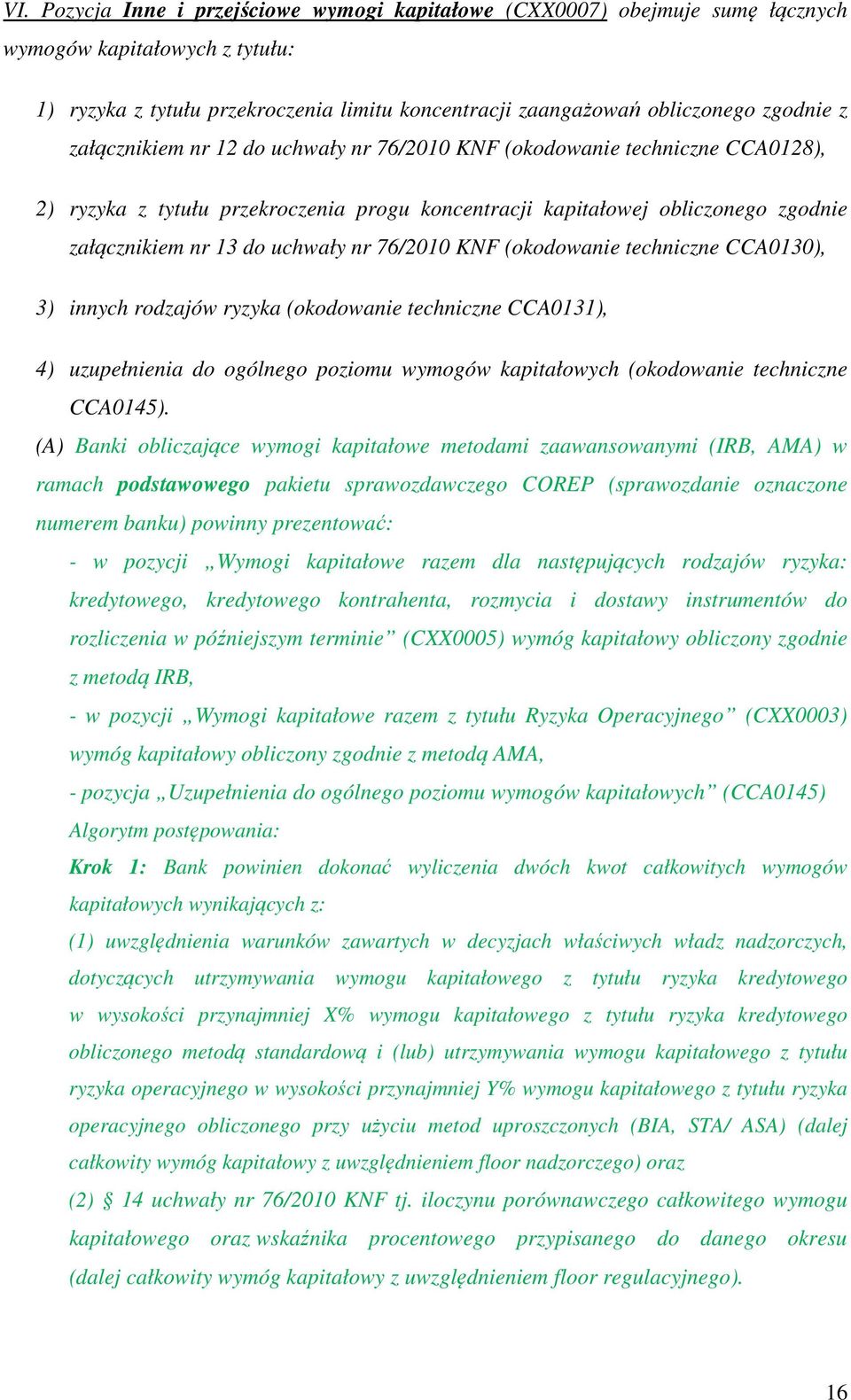 VI. Pozycja Inne i przejściowe wymogi kapitałowe (CXX0007) obejmuje sumę łącznych wymogów kapitałowych z tytułu:

1) ryzyka z tytułu przekroczenia limitu koncentracji zaangażowań obliczonego zgodnie z załącznikiem nr 12 do uchwały nr 76/2010 KNF (okodowanie techniczne CCA0128),

2) ryzyka z tytułu przekroczenia progu koncentracji kapitałowej obliczonego zgodnie załącznikiem nr 13 do uchwały nr 76/2010 KNF (okodowanie techniczne CCA0130),

3) innych rodzajów ryzyka (okodowanie techniczne CCA0131),

4) uzupełnienia do ogólnego poziomu wymogów kapitałowych (okodowanie techniczne CCA0145).

(A) Banki obliczające wymogi kapitałowe metodami zaawansowanymi (IRB, AMA) w ramach podstawowego pakietu sprawozdawczego COREP (sprawozdanie oznaczone numerem banku) powinny prezentować:

- w pozycji „Wymogi kapitałowe razem dla następujących rodzajów ryzyka: kredytowego, kredytowego kontrahenta, rozmycia i dostawy instrumentów do rozliczenia w późniejszym terminie” (CXX0005) wymóg kapitałowy obliczony zgodnie z metodą IRB,

- w pozycji „Wymogi kapitałowe razem z tytułu Ryzyka Operacyjnego” (CXX0003) wymóg kapitałowy obliczony zgodnie z metodą AMA,

- pozycja „Uzupełnienia do ogólnego poziomu wymogów kapitałowych” (CCA0145)

Algorytm postępowania:

Krok 1: Bank powinien dokonać wyliczenia dwóch kwot całkowitych wymogów kapitałowych wynikających z:

(1) uwzględnienia warunków zawartych w decyzjach właściwych władz nadzorczych, dotyczących utrzymywania wymogu kapitałowego z tytułu ryzyka kredytowego w wysokości przynajmniej X% wymogu kapitałowego z tytułu ryzyka kredytowego obliczonego metodą standardową i (lub) utrzymywania wymogu kapitałowego z tytułu ryzyka operacyjnego w wysokości przynajmniej Y% wymogu kapitałowego z tytułu ryzyka operacyjnego obliczonego przy użyciu metod uproszczonych (BIA, STA/ ASA) (dalej całkowity wymóg kapitałowy z uwzględnieniem floor nadzorczego) oraz

(2) § 14 uchwały nr 76/2010 KNF tj. iloczynu porównawczego całkowitego wymogu kapitałowego oraz wskaźnika procentowego przypisanego do danego okresu (dalej całkowity wymóg kapitałowy z uwzględnieniem floor regulacyjnego).

16